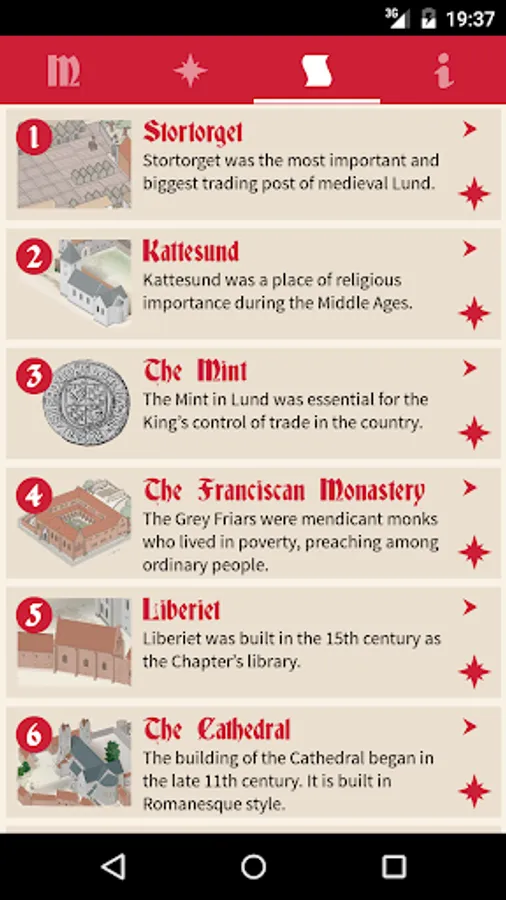 3G 19:37

m

i

1
Stortorget
Stortorget was the most important and biggest trading post of medieval Lund.

2
Kattesund
Kattesund was a place of religious importance during the Middle Ages.

3
The Mint
The Mint in Lund was essential for the King's control of trade in the country.

4
The Franciscan Monastery
The Grey Friars were mendicant monks who lived in poverty, preaching among ordinary people.

5
Liberiet
Liberiet was built in the 15th century as the Chapter's library.

6
The Cathedral
The building of the Cathedral began in the late 11th century. It is built in Romanesque style.